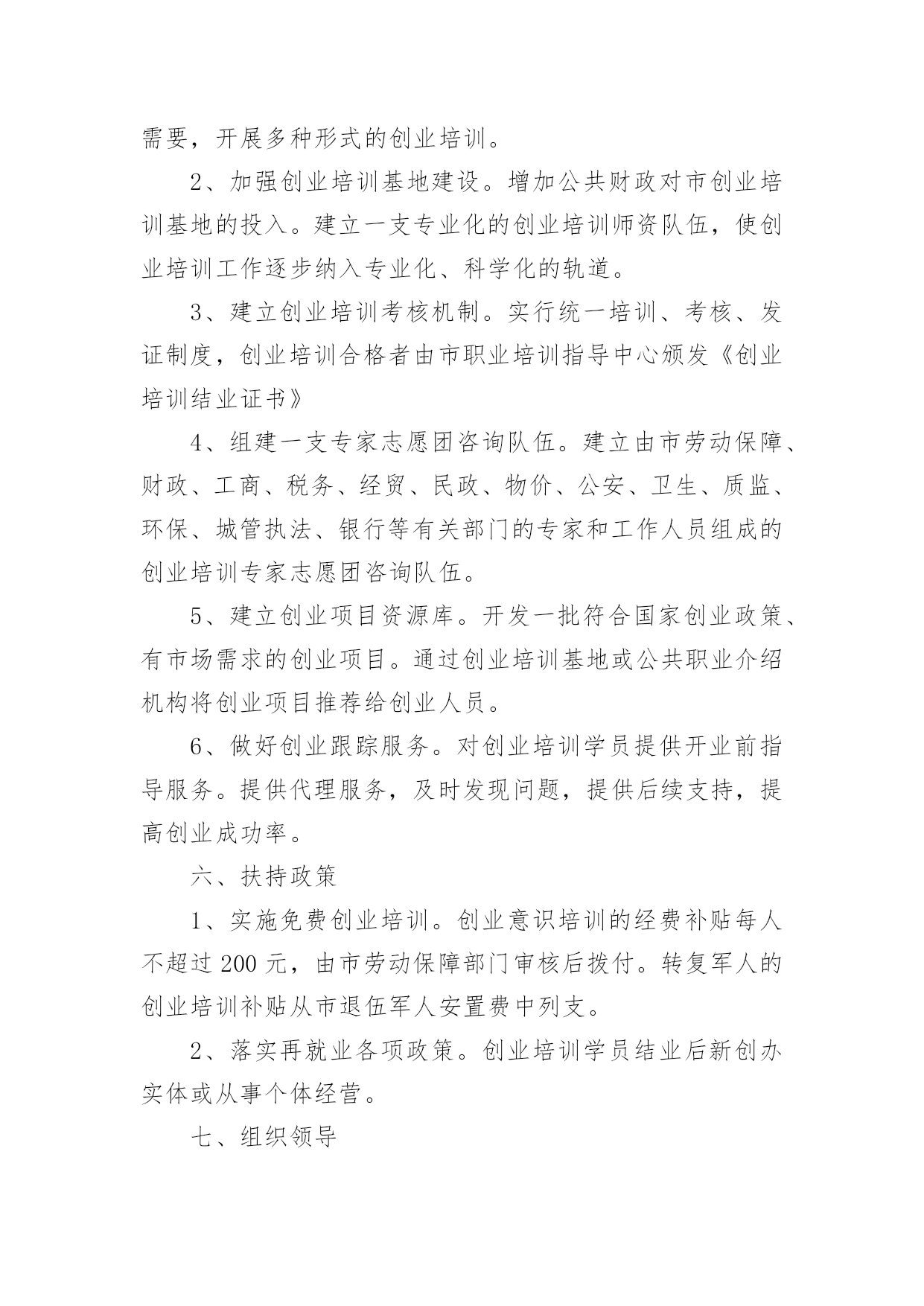 需要，开展多种形式的创业培训。

2、加强创业培训基地建设。增加公共财政对市创业培训基地的投入。建立一支专业化的创业培训师资队伍，使创业培训工作逐步纳入专业化、科学化的轨道。

3、建立创业培训考核机制。实行统一培训、考核、发证制度，创业培训合格者由市职业培训指导中心颁发《创业培训结业证书》

4、组建一支专家志愿团咨询队伍。建立由市劳动保障、财政、工商、税务、经贸、民政、物价、公安、卫生、质监、环保、城管执法、银行等有关部门的专家和工作人员组成的创业培训专家志愿团咨询队伍。

5、建立创业项目资源库。开发一批符合国家创业政策、有市场需求的创业项目。通过创业培训基地或公共职业介绍机构将创业项目推荐给创业人员。

6、做好创业跟踪服务。对创业培训学员提供开业前指导服务。提供代理服务，及时发现问题，提供后续支持，提高创业成功率。

六、扶持政策

1、实施免费创业培训。创业意识培训的经费补贴每人不超过 200 元，由市劳动保障部门审核后拨付。转复军人的创业培训补贴从市退伍军人安置费中列支。

2、落实再就业各项政策。创业培训学员结业后新创办实体或从事个体经营。

七、组织领导